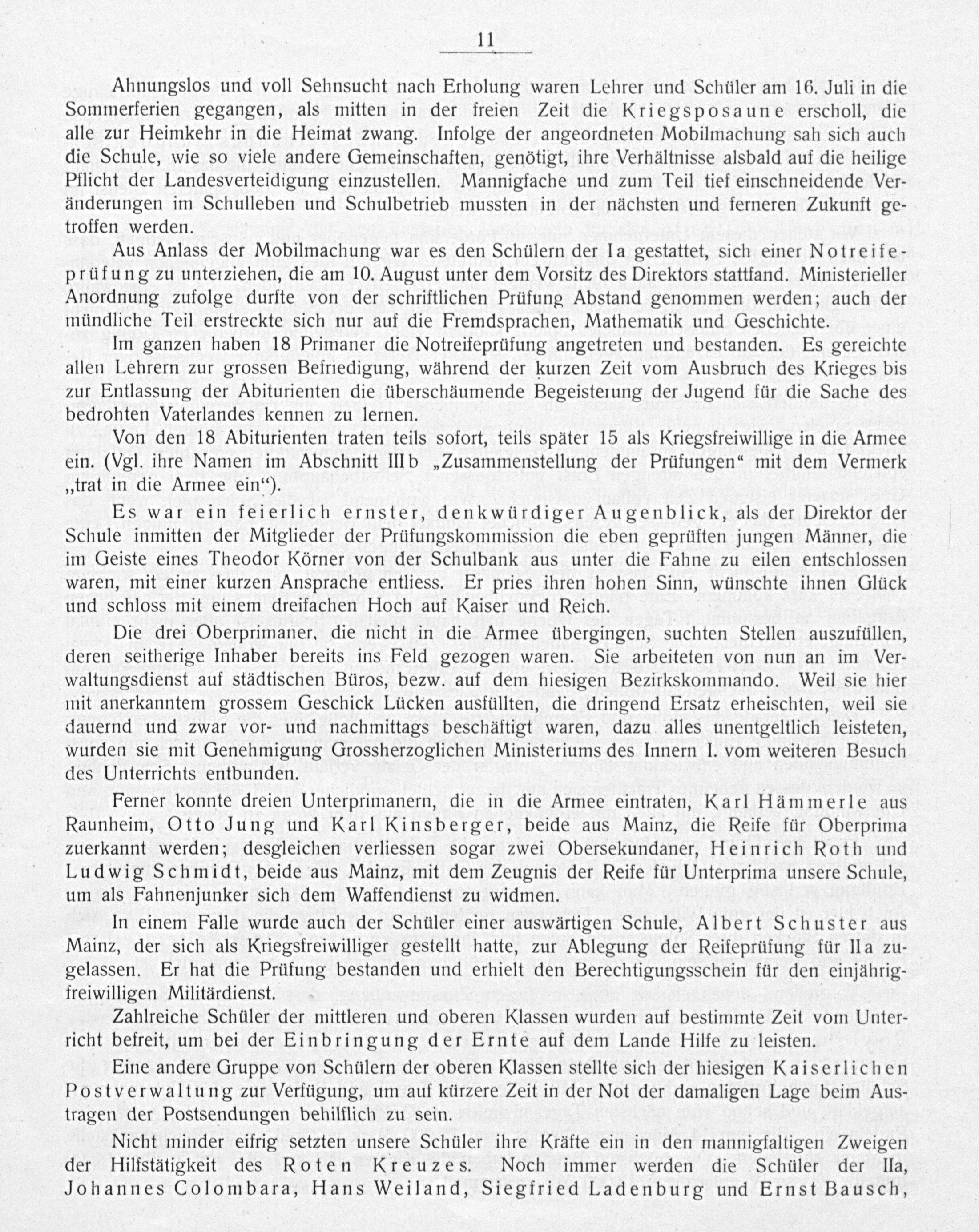 11

Ahnungslos und voll Sehnsucht nach Erholung waren Lehrer und Schüler am 16. Juli in die Sommerferien gegangen, als mitten in der freien Zeit die Kriegsposaune erscholl, die alle zur Heimkehr in die Heimat zwang. Infolge der angeordneten Mobilmachung sah sich auch die Schule, wie so viele andere Gemeinschaften, genötigt, ihre Verhältnisse alsbald auf die heilige Pflicht der Landesverteidigung einzustellen. Mannigfache und zum Teil tief einschneidende Veränderungen im Schulleben und Schulbetrieb mussten in der nächsten und ferneren Zukunft getroffen werden.

Aus Anlass der Mobilmachung war es den Schülern der Ia gestattet, sich einer Notreifeprüfung zu unterziehen, die am 10. August unter dem Vorsitz des Direktors stattfand. Ministerieller Anordnung zufolge durfte von der schriftlichen Prüfung Abstand genommen werden; auch der mündliche Teil erstreckte sich nur auf die Fremdsprachen, Mathematik und Geschichte.

Im ganzen haben 18 Primaner die Notreifeprüfung angetreten und bestanden. Es gereichte allen Lehrern zur grossen Befriedigung, während der kurzen Zeit vom Ausbruch des Krieges bis zur Entlassung der Abiturienten die überschäumende Begeisterung der Jugend für die Sache des bedrohten Vaterlandes kennen zu lernen.

Von den 18 Abiturienten traten teils sofort, teils später 15 als Kriegsfreiwillige in die Armee ein. (Vgl. ihre Namen im Abschnitt IIIb „Zusammenstellung der Prüfungen“ mit dem Vermerk „trat in die Armee ein“).

Es war ein feierlich ernster, denkwürdiger Augenblick, als der Direktor der Schule inmitten der Mitglieder der Prüfungskommission die eben geprüften jungen Männer, die im Geiste eines Theodor Körner von der Schulbank aus unter die Fahne zu eilen entschlossen waren, mit einer kurzen Ansprache entliess. Er pries ihren hohen Sinn, wünschte ihnen Glück und schloss mit einem dreifachen Hoch auf Kaiser und Reich.

Die drei Oberprimaner, die nicht in die Armee übergingen, suchten Stellen auszufüllen, deren seitherige Inhaber bereits ins Feld gezogen waren. Sie arbeiteten von nun an im Verwaltungsdienst auf städtischen Büros, bezw. auf dem hiesigen Bezirkskommando. Weil sie hier mit anerkanntem grossem Geschick Lücken ausfüllten, die dringend Ersatz erheischten, weil sie dauernd und zwar vor- und nachmittags beschäftigt waren, dazu alles unentgeltlich leisteten, wurden sie mit Genehmigung Grossherzoglichen Ministeriums des Innern I. vom weiteren Besuch des Unterrichts entbunden.

Ferner konnte dreien Unterprimanern, die in die Armee eintraten, Karl Hämmerle aus Raunheim, Otto Jung und Karl Kinsberger, beide aus Mainz, die Reife für Oberprima zuerkannt werden; desgleichen verliessen sogar zwei Obersekundaner, Heinrich Roth und Ludwig Schmidt, beide aus Mainz, mit dem Zeugnis der Reife für Unterprima unsere Schule, um als Fahnenjunker sich dem Waffendienst zu widmen.

In einem Falle wurde auch der Schüler einer auswärtigen Schule, Albert Schuster aus Mainz, der sich als Kriegsfreiwilliger gestellt hatte, zur Ablegung der Reifeprüfung für IIa zugelassen. Er hat die Prüfung bestanden und erhielt den Berechtigungsschein für den einjährig-freiwilligen Militärdienst.

Zahlreiche Schüler der mittleren und oberen Klassen wurden auf bestimmte Zeit vom Unterricht befreit, um bei der Einbringung der Ernte auf dem Lande Hilfe zu leisten.

Eine andere Gruppe von Schülern der oberen Klassen stellte sich der hiesigen Kaiserlichen Postverwaltung zur Verfügung, um auf kürzere Zeit in der Not der damaligen Lage beim Austragen der Postsendungen behilflich zu sein.

Nicht minder eifrig setzten unsere Schüler ihre Kräfte ein in den mannigfaltigen Zweigen der Hilfstätigkeit des Roten Kreuzes. Noch immer werden die Schüler der IIa, Johannes Colombara, Hans Weiland, Siegfried Ladenburg und Ernst Bausch,